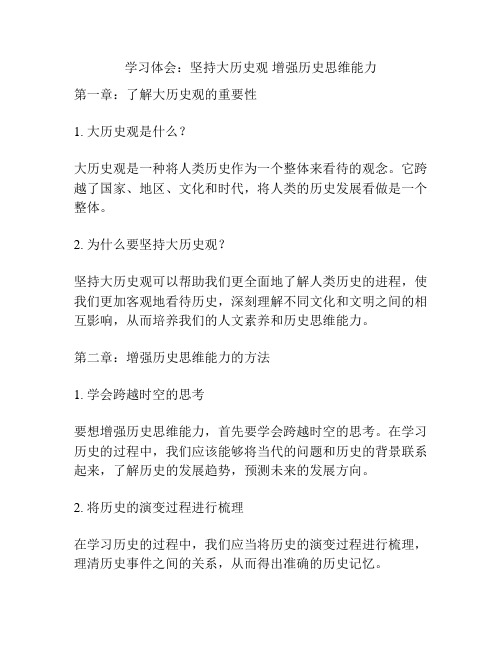 学习体会：坚持大历史观 增强历史思维能力

第一章：了解大历史观的重要性

1. 大历史观是什么？

大历史观是一种将人类历史作为一个整体来看待的观念。它跨越了国家、地区、文化和时代，将人类的历史发展看做是一个整体。

2. 为什么要坚持大历史观？

坚持大历史观可以帮助我们更全面地了解人类历史的进程，使我们更加客观地看待历史，深刻理解不同文化和文明之间的相互影响，从而培养我们的人文素养和历史思维能力。

第二章：增强历史思维能力的方法

1. 学会跨越时空的思考

要想增强历史思维能力，首先要学会跨越时空的思考。在学习历史的过程中，我们应该能够将当代的问题和历史的背景联系起来，了解历史的发展趋势，预测未来的发展方向。

2. 将历史的演变过程进行梳理

在学习历史的过程中，我们应当将历史的演变过程进行梳理，理清历史事件之间的关系，从而得出准确的历史记忆。